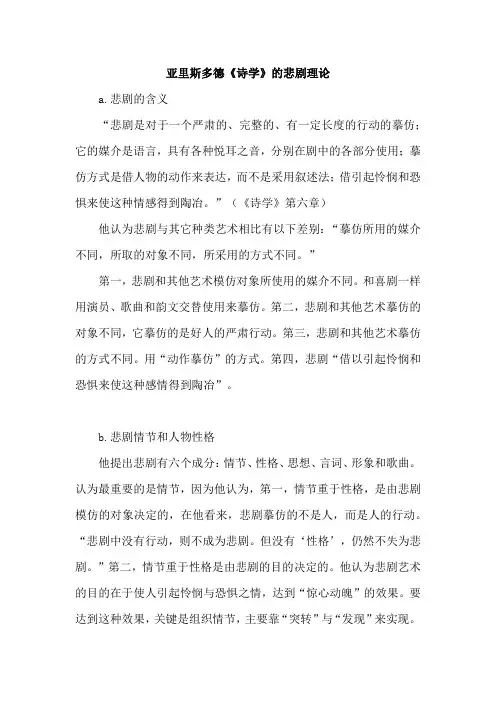 亚里斯多德《诗学》的悲剧理论

a. 悲剧的含义

“悲剧是对于一个严肃的、完整的、有一定长度的行动的摹仿；它的媒介是语言，具有各种悦耳之音，分别在剧中的各部分使用；摹仿方式是借人物的动作来表达，而不是采用叙述法；借引起怜悯和恐惧来使这种情感得到陶冶。”（《诗学》第六章）

他认为悲剧与其它种类艺术相比有以下差别：“摹仿所用的媒介不同，所取的对象不同，所采用的方式不同。”

第一，悲剧和其他艺术模仿对象所使用的媒介不同。和喜剧一样用演员、歌曲和韵文交替使用来摹仿。第二，悲剧和其他艺术摹仿的对象不同，它摹仿的是好人的严肃行动。第三，悲剧和其他艺术摹仿的方式不同。用“动作摹仿”的方式。第四，悲剧“借以引起怜悯和恐惧来使这种感情得到陶冶”。

b. 悲剧情节和人物性格

他提出悲剧有六个成分：情节、性格、思想、言词、形象和歌曲。认为最重要的是情节，因为他认为，第一，情节重于性格，是由悲剧模仿的对象决定的，在他看来，悲剧摹仿的不是人，而是人的行动。“悲剧中没有行动，则不成为悲剧。但没有‘性格’，仍然不失为悲剧。”第二，情节重于性格是由悲剧的目的决定的。他认为悲剧艺术的目的在于使人引起怜悯与恐惧之情，达到“惊心动魄”的效果。要达到这种效果，关键是组织情节，主要靠“突转”与“发现”来实现。